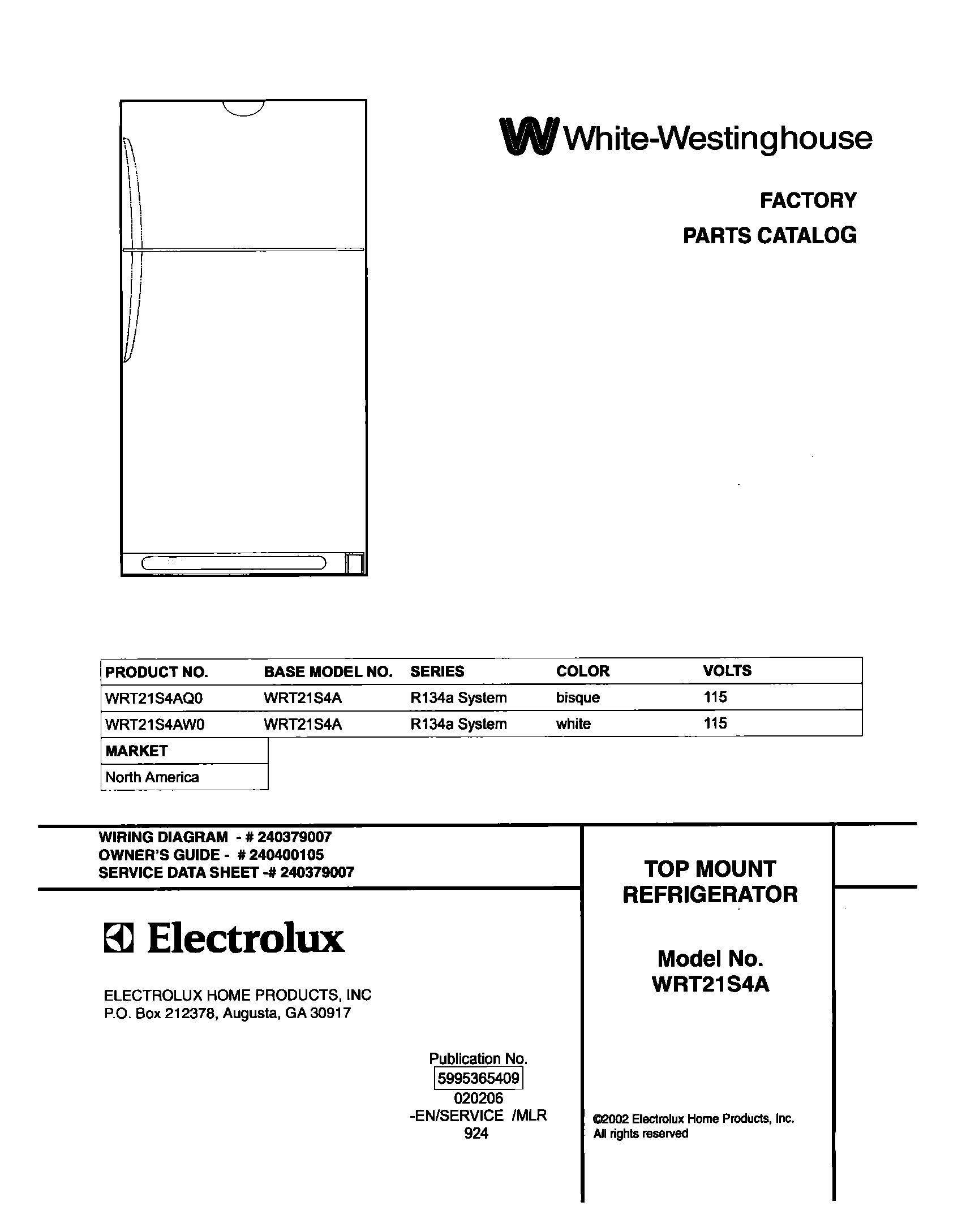 White-Westinghouse

FACTORY
PARTS CATALOG

| PRODUCT NO. | BASE MODEL NO. | SERIES | COLOR | VOLTS |
|---|---|---|---|---|
| WRT21S4AQ0 | WRT21S4A | R134a System | bisque | 115 |
| WRT21S4AW0 | WRT21S4A | R134a System | white | 115 |

| MARKET |
|---|
| North America |

WIRING DIAGRAM - # 240379007
OWNER'S GUIDE - # 240400105
SERVICE DATA SHEET -# 240379007

Electrolux

ELECTROLUX HOME PRODUCTS, INC
P.O. Box 212378, Augusta, GA 30917

Publication No.
5995365409
020206
-EN/SERVICE /MLR
924

TOP MOUNT
REFRIGERATOR

Model No.
WRT21S4A

©2002 Electrolux Home Products, Inc.
All rights reserved